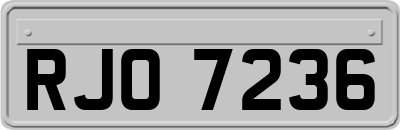 RJO 7236